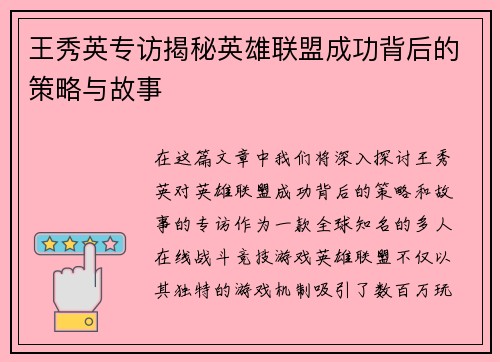 王秀英专访揭秘英雄联盟成功背后的策略与故事

在这篇文章中我们将深入探讨王秀英对英雄联盟成功背后的策略和故事的专访作为一款全球知名的多人在线战斗竞技游戏英雄联盟不仅以其独特的游戏机制吸引了数百万玩